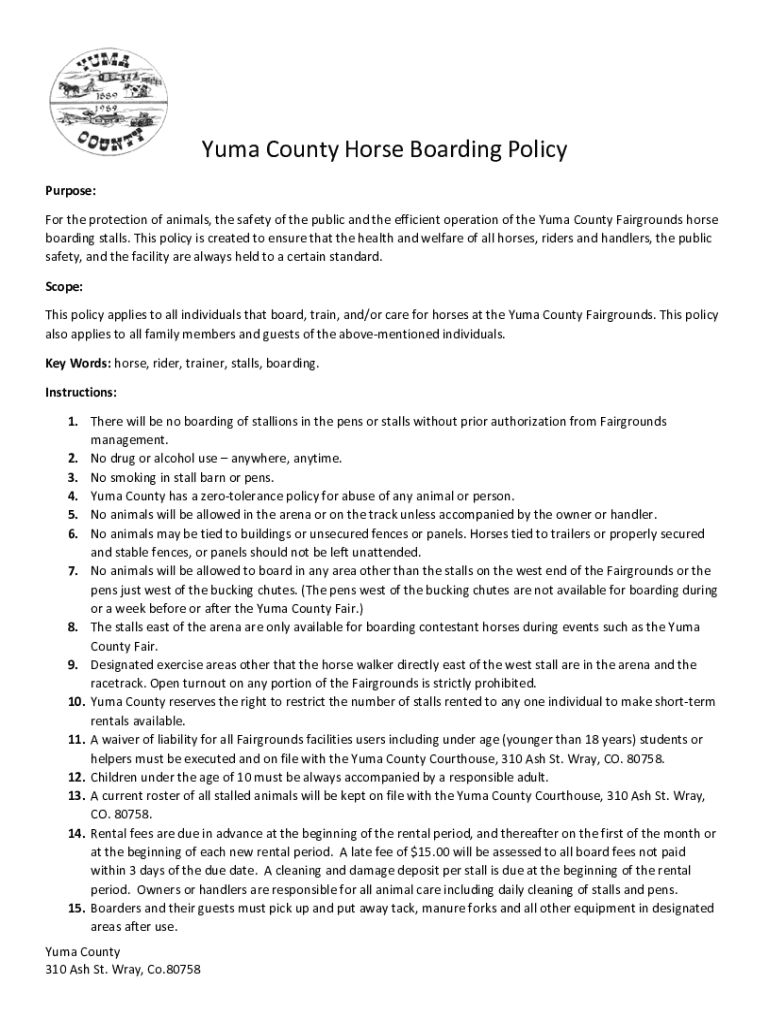 YUMA
1889
1989
COUNTY

Yuma County Horse Boarding Policy

Purpose:

For the protection of animals, the safety of the public and the efficient operation of the Yuma County Fairgrounds horse boarding stalls. This policy is created to ensure that the health and welfare of all horses, riders and handlers, the public safety, and the facility are always held to a certain standard.

Scope:

This policy applies to all individuals that board, train, and/or care for horses at the Yuma County Fairgrounds. This policy also applies to all family members and guests of the above-mentioned individuals.

Key Words: horse, rider, trainer, stalls, boarding.

Instructions:

1. There will be no boarding of stallions in the pens or stalls without prior authorization from Fairgrounds management.
2. No drug or alcohol use – anywhere, anytime.
3. No smoking in stall barn or pens.
4. Yuma County has a zero-tolerance policy for abuse of any animal or person.
5. No animals will be allowed in the arena or on the track unless accompanied by the owner or handler.
6. No animals may be tied to buildings or unsecured fences or panels. Horses tied to trailers or properly secured and stable fences, or panels should not be left unattended.
7. No animals will be allowed to board in any area other than the stalls on the west end of the Fairgrounds or the pens just west of the bucking chutes. (The pens west of the bucking chutes are not available for boarding during or a week before or after the Yuma County Fair.)
8. The stalls east of the arena are only available for boarding contestant horses during events such as the Yuma County Fair.
9. Designated exercise areas other that the horse walker directly east of the west stall are in the arena and the racetrack. Open turnout on any portion of the Fairgrounds is strictly prohibited.
10. Yuma County reserves the right to restrict the number of stalls rented to any one individual to make short-term rentals available.
11. A waiver of liability for all Fairgrounds facilities users including under age (younger than 18 years) students or helpers must be executed and on file with the Yuma County Courthouse, 310 Ash St. Wray, CO. 80758.
12. Children under the age of 10 must be always accompanied by a responsible adult.
13. A current roster of all stalled animals will be kept on file with the Yuma County Courthouse, 310 Ash St. Wray, CO. 80758.
14. Rental fees are due in advance at the beginning of the rental period, and thereafter on the first of the month or at the beginning of each new rental period. A late fee of $15.00 will be assessed to all board fees not paid within 3 days of the due date. A cleaning and damage deposit per stall is due at the beginning of the rental period. Owners or handlers are responsible for all animal care including daily cleaning of stalls and pens.
15. Boarders and their guests must pick up and put away tack, manure forks and all other equipment in designated areas after use.

Yuma County
310 Ash St. Wray, Co.80758